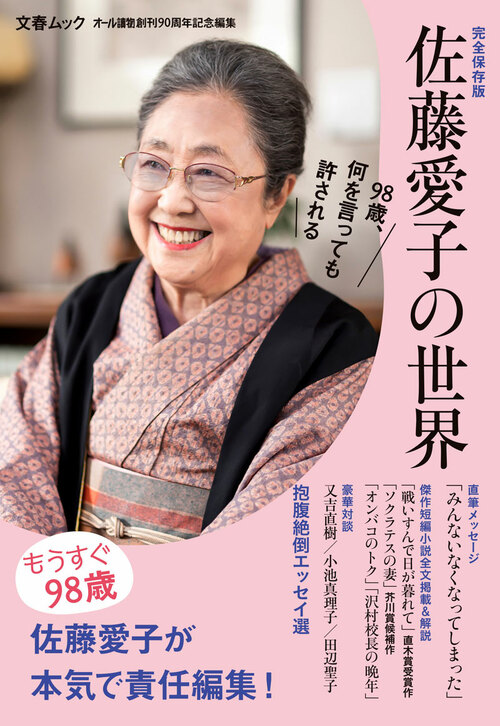 文春ムック　オール讀物創刊90周年記念編集

完全保存版

佐藤愛子の世界

98歳、何を言っても許される

直筆メッセージ
「みんないなくなってしまった」

傑作短編小説全文掲載＆解説
「戦いすんで日が暮れて」直木賞受賞作
「ソクラテスの妻」芥川賞候補作
「オンバコのトク」「沢村校長の晩年」

豪華対談
又吉直樹／小池真理子／田辺聖子

抱腹絶倒エッセイ選

もうすぐ98歳

佐藤愛子が本気で責任編集！